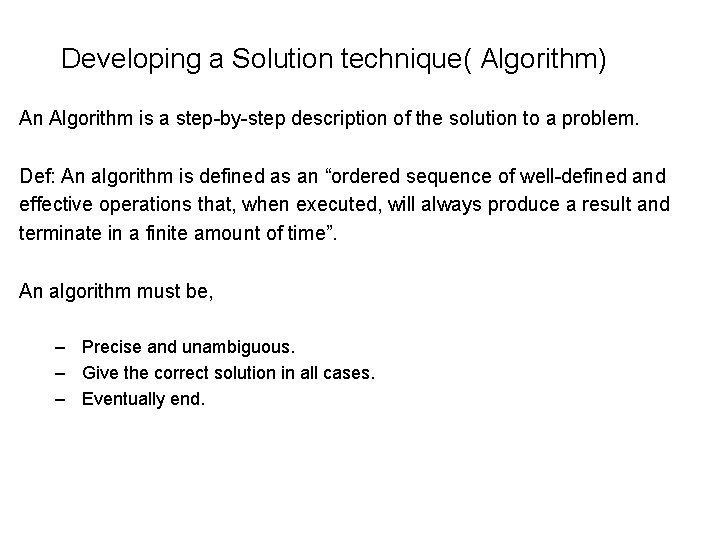 Developing a Solution technique( Algorithm)

An Algorithm is a step-by-step description of the solution to a problem.

Def: An algorithm is defined as an “ordered sequence of well-defined and effective operations that, when executed, will always produce a result and terminate in a finite amount of time”.

An algorithm must be,

– Precise and unambiguous.
– Give the correct solution in all cases.
– Eventually end.